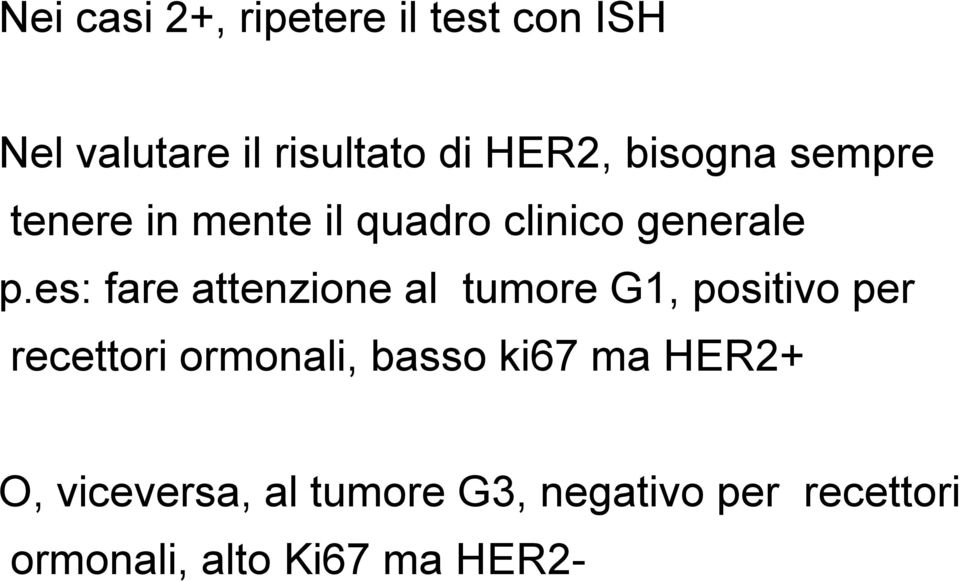 Nei casi 2+, ripetere il test con ISH

Nel valutare il risultato di HER2, bisogna sempre tenere in mente il quadro clinico generale

p.es: fare attenzione al tumore G1, positivo per recettori ormonali, basso ki67 ma HER2+

O, viceversa, al tumore G3, negativo per recettori ormonali, alto Ki67 ma HER2-